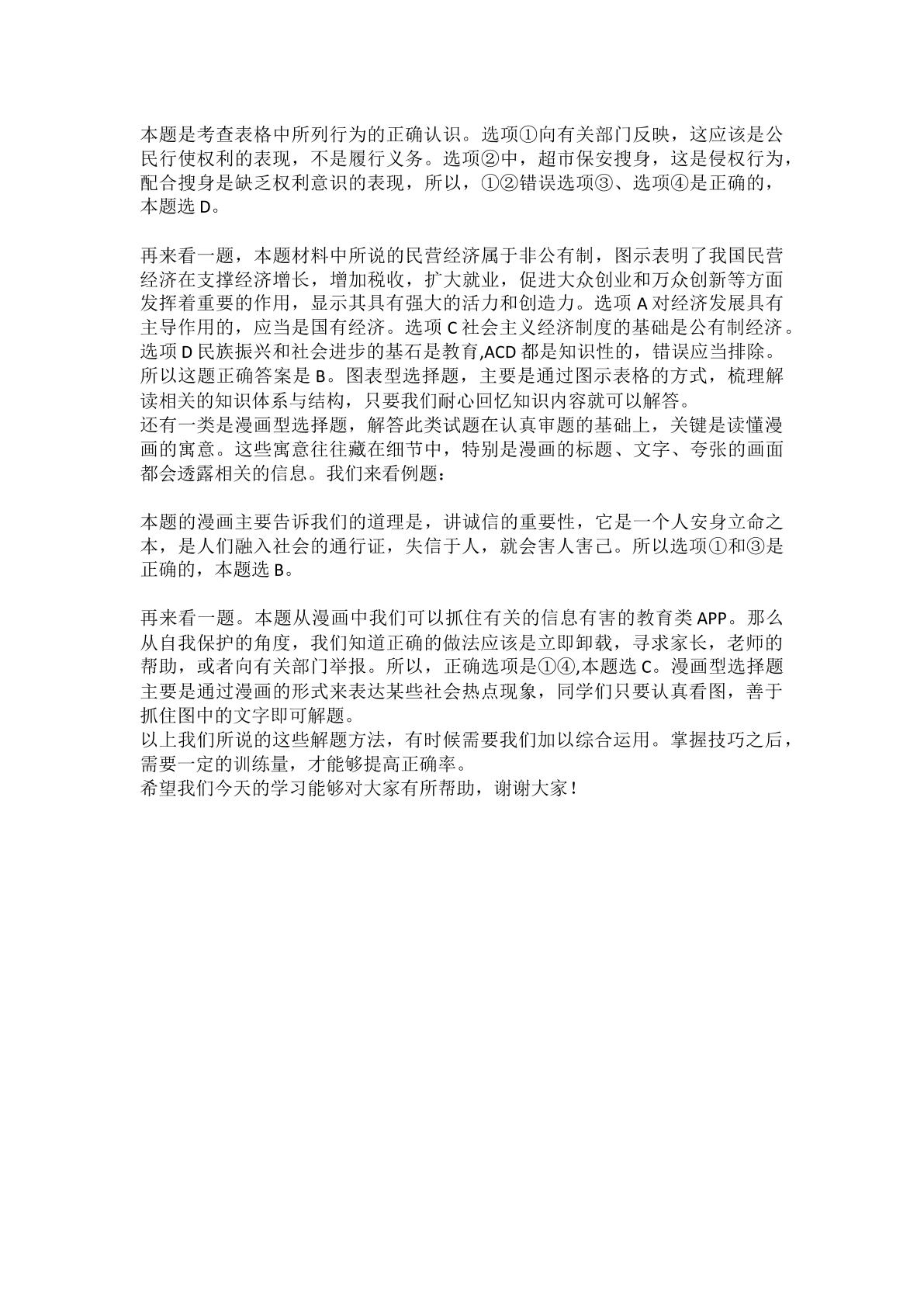 本题是考查表格中所列行为的正确认识。选项①向有关部门反映，这应该是公民行使权利的表现，不是履行义务。选项②中，超市保安搜身，这是侵权行为，配合搜身是缺乏权利意识的表现，所以，①②错误选项③、选项④是正确的，本题选D。

再来看一题，本题材料中所说的民营经济属于非公有制，图示表明了我国民营经济在支撑经济增长，增加税收，扩大就业，促进大众创业和万众创新等方面发挥着重要的作用，显示其具有强大的活力和创造力。选项A对经济发展具有主导作用的，应当是国有经济。选项C社会主义经济制度的基础是公有制经济。选项D民族振兴和社会进步的基石是教育,ACD都是知识性的，错误应当排除。所以这题正确答案是B。图表型选择题，主要是通过图示表格的方式，梳理解读相关的知识体系与结构，只要我们耐心回忆知识内容就可以解答。
还有一类是漫画型选择题，解答此类试题在认真审题的基础上，关键是读懂漫画的寓意。这些寓意往往藏在细节中，特别是漫画的标题、文字、夸张的画面都会透露相关的信息。我们来看例题：

本题的漫画主要告诉我们的道理是，讲诚信的重要性，它是一个人安身立命之本，是人们融入社会的通行证，失信于人，就会害人害己。所以选项①和③是正确的，本题选B。

再来看一题。本题从漫画中我们可以抓住有关的信息有害的教育类APP。那么从自我保护的角度，我们知道正确的做法应该是立即卸载，寻求家长，老师的帮助，或者向有关部门举报。所以，正确选项是①④,本题选C。漫画型选择题主要是通过漫画的形式来表达某些社会热点现象，同学们只要认真看图，善于抓住图中的文字即可解题。
以上我们所说的这些解题方法，有时候需要我们加以综合运用。掌握技巧之后，需要一定的训练量，才能够提高正确率。
希望我们今天的学习能够对大家有所帮助，谢谢大家！